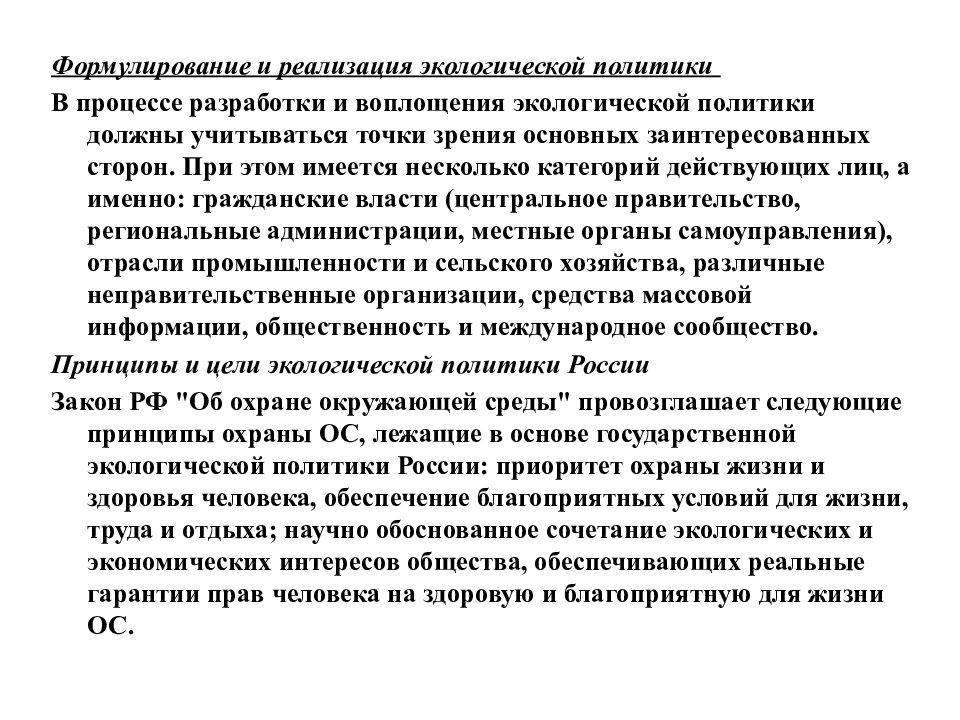 Формулирование и реализация экологической политики

В процессе разработки и воплощения экологической политики должны учитываться точки зрения основных заинтересованных сторон. При этом имеется несколько категорий действующих лиц, а именно: гражданские власти (центральное правительство, региональные администрации, местные органы самоуправления), отрасли промышленности и сельского хозяйства, различные неправительственные организации, средства массовой информации, общественность и международное сообщество.

Принципы и цели экологической политики России

Закон РФ "Об охране окружающей среды" провозглашает следующие принципы охраны ОС, лежащие в основе государственной экологической политики России: приоритет охраны жизни и здоровья человека, обеспечение благоприятных условий для жизни, труда и отдыха; научно обоснованное сочетание экологических и экономических интересов общества, обеспечивающих реальные гарантии прав человека на здоровую и благоприятную для жизни ОС.